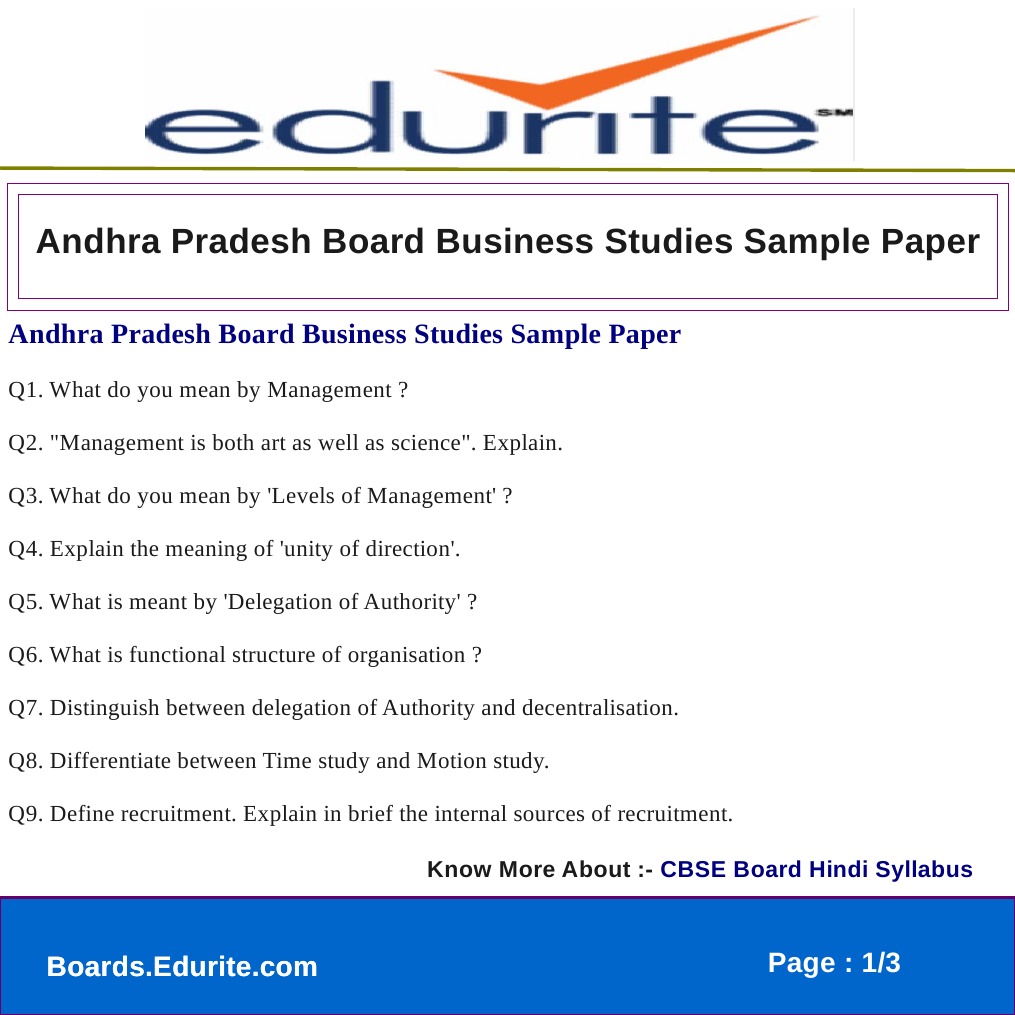 edurite SM

Andhra Pradesh Board Business Studies Sample Paper

Andhra Pradesh Board Business Studies Sample Paper

Q1. What do you mean by Management ?

Q2. "Management is both art as well as science". Explain.

Q3. What do you mean by 'Levels of Management' ?

Q4. Explain the meaning of 'unity of direction'.

Q5. What is meant by 'Delegation of Authority' ?

Q6. What is functional structure of organisation ?

Q7. Distinguish between delegation of Authority and decentralisation.

Q8. Differentiate between Time study and Motion study.

Q9. Define recruitment. Explain in brief the internal sources of recruitment.

Know More About :- CBSE Board Hindi Syllabus

Boards.Edurite.com

Page : 1/3